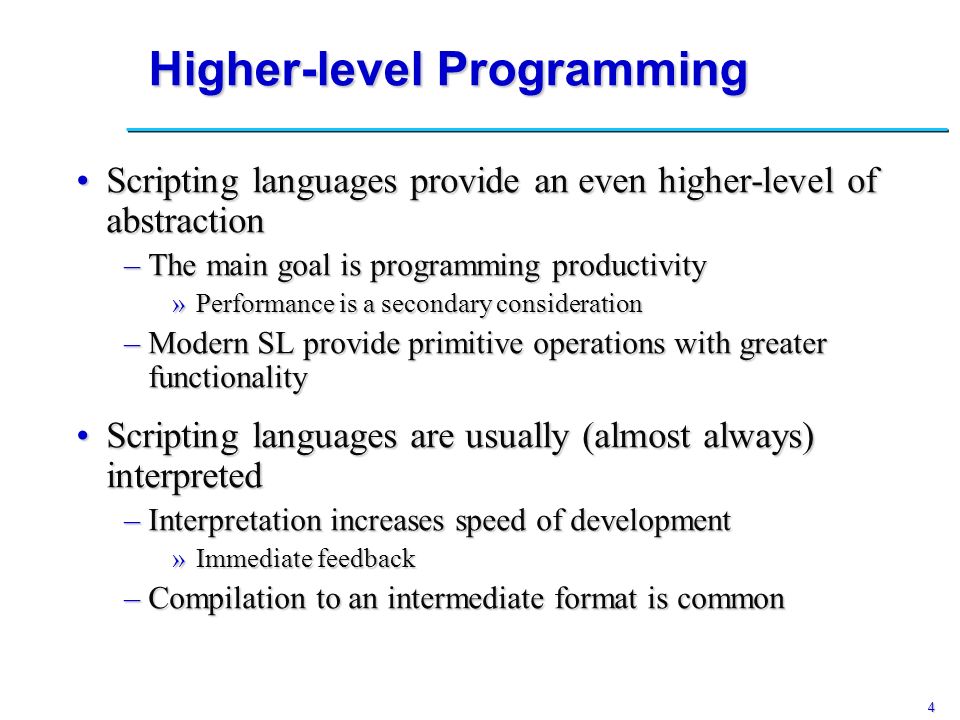 Higher-level Programming

• Scripting languages provide an even higher-level of abstraction

– The main goal is programming productivity

» Performance is a secondary consideration

– Modern SL provide primitive operations with greater functionality

• Scripting languages are usually (almost always) interpreted

– Interpretation increases speed of development

» Immediate feedback

– Compilation to an intermediate format is common

4